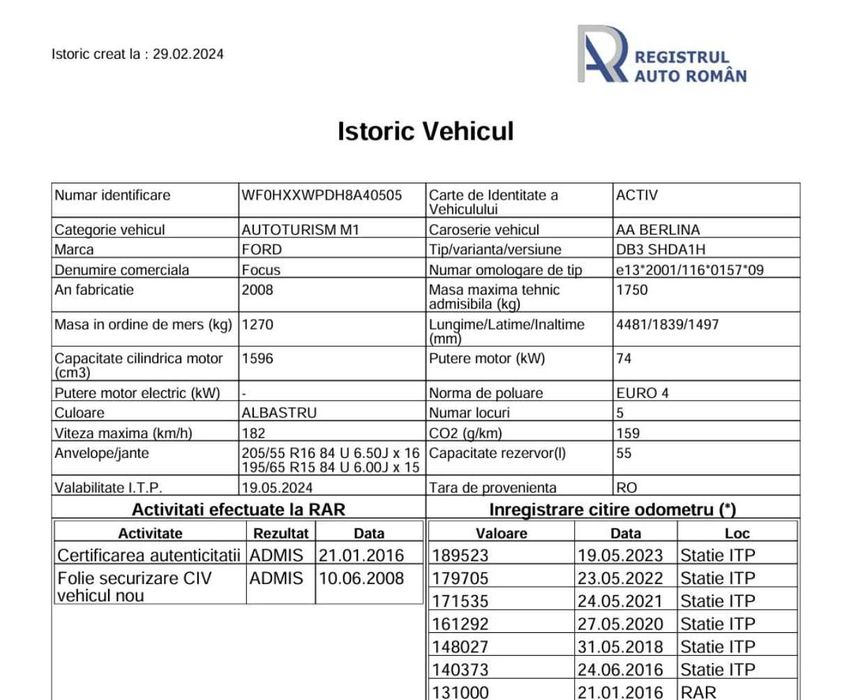 Istoric creat la : 29.02.2024

REGISTRUL AUTO ROMÂN

Istoric Vehicul

| Numar identificare | WF0HXXWPDH8A40505 | Carte de Identitate a Vehiculului | ACTIV |
|---|---|---|---|
| Categorie vehicul | AUTOTURISM M1 | Caroserie vehicul | AA BERLINA |
| Marca | FORD | Tip/varianta/versiune | DB3 SHDA1H |
| Denumire comerciala | Focus | Numar omologare de tip | e13*2001/116*0157*09 |
| An fabricatie | 2008 | Masa maxima tehnic admisibila (kg) | 1750 |
| Masa in ordine de mers (kg) | 1270 | Lungime/Latime/Inaltime (mm) | 4481/1839/1497 |
| Capacitate cilindrica motor (cm3) | 1596 | Putere motor (kW) | 74 |
| Putere motor electric (kW) | - | Norma de poluare | EURO 4 |
| Culoare | ALBASTRU | Numar locuri | 5 |
| Viteza maxima (km/h) | 182 | CO2 (g/km) | 159 |
| Anvelope/jante | 205/55 R16 84 U 6.50J x 16 195/65 R15 84 U 6.00J x 15 | Capacitate rezervor(l) | 55 |
| Valabilitate I.T.P. | 19.05.2024 | Tara de provenienta | RO |

Activitati efectuate la RAR

| Activitate | Rezultat | Data |
|---|---|---|
| Certificarea autenticitatii | ADMIS | 21.01.2016 |
| Folie securizare CIV vehicul nou | ADMIS | 10.06.2008 |

Inregistrare citire odometru (*)

| Valoare | Data | Loc |
|---|---|---|
| 189523 | 19.05.2023 | Statie ITP |
| 179705 | 23.05.2022 | Statie ITP |
| 171535 | 24.05.2021 | Statie ITP |
| 161292 | 27.05.2020 | Statie ITP |
| 148027 | 31.05.2018 | Statie ITP |
| 140373 | 24.06.2016 | Statie ITP |
| 131000 | 21.01.2016 | RAR |